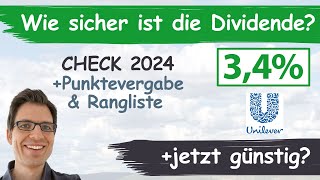 Wie sicher ist die Dividende?

CHECK 2024
+Punktevergabe
& Rangliste

3,4%

Unilever

+jetzt günstig?